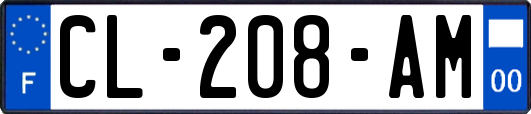 F
CL-208-AM
00